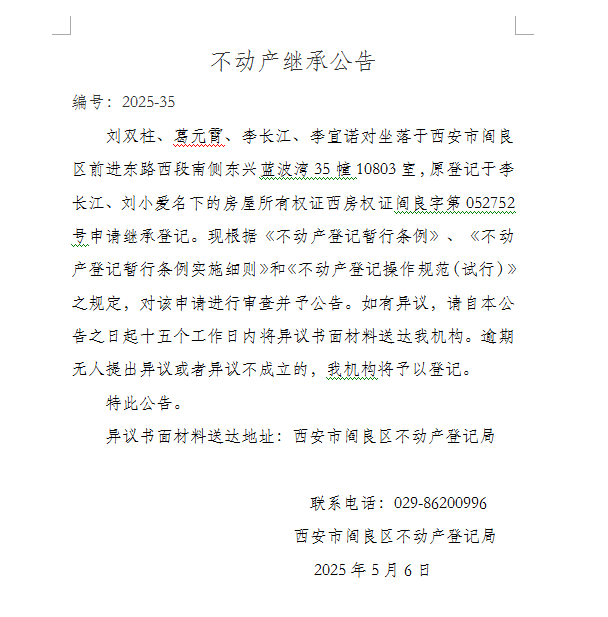 不动产继承公告

编号：2025-35

刘双柱、葛元霄、李长江、李宣诺对坐落于西安市阎良区前进东路西段南侧东兴蓝波湾35幢10803室，原登记于李长江、刘小爱名下的房屋所有权证西房权证阎良字第052752号申请继承登记。现根据《不动产登记暂行条例》、《不动产登记暂行条例实施细则》和《不动产登记操作规范（试行）》之规定，对该申请进行审查并予公告。如有异议，请自本公告之日起十五个工作日内将异议书面材料送达我机构。逾期无人提出异议或者异议不成立的，我机构将予以登记。

特此公告。

异议书面材料送达地址：西安市阎良区不动产登记局

联系电话：029-86200996

西安市阎良区不动产登记局

2025年5月6日